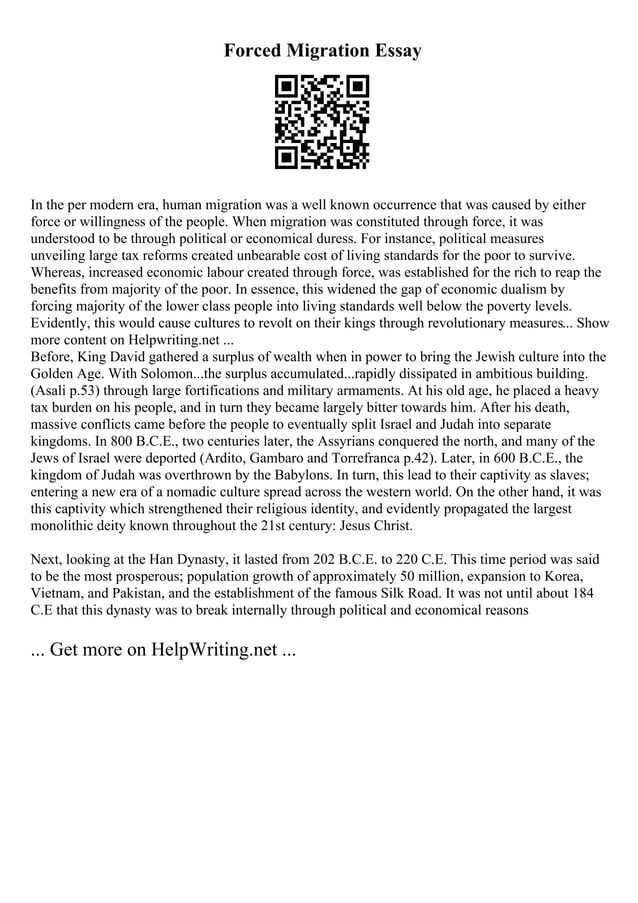 Forced Migration Essay

In the per modern era, human migration was a well known occurrence that was caused by either force or willingness of the people. When migration was constituted through force, it was understood to be through political or economical duress. For instance, political measures unveiling large tax reforms created unbearable cost of living standards for the poor to survive. Whereas, increased economic labour created through force, was established for the rich to reap the benefits from majority of the poor. In essence, this widened the gap of economic dualism by forcing majority of the lower class people into living standards well below the poverty levels. Evidently, this would cause cultures to revolt on their kings through revolutionary measures... Show more content on Helpwriting.net ...
Before, King David gathered a surplus of wealth when in power to bring the Jewish culture into the Golden Age. With Solomon...the surplus accumulated...rapidly dissipated in ambitious building. (Asali p.53) through large fortifications and military armaments. At his old age, he placed a heavy tax burden on his people, and in turn they became largely bitter towards him. After his death, massive conflicts came before the people to eventually split Israel and Judah into separate kingdoms. In 800 B.C.E., two centuries later, the Assyrians conquered the north, and many of the Jews of Israel were deported (Ardito, Gambaro and Torrefranca p.42). Later, in 600 B.C.E., the kingdom of Judah was overthrown by the Babylons. In turn, this lead to their captivity as slaves; entering a new era of a nomadic culture spread across the western world. On the other hand, it was this captivity which strengthened their religious identity, and evidently propagated the largest monolithic deity known throughout the 21st century: Jesus Christ.

Next, looking at the Han Dynasty, it lasted from 202 B.C.E. to 220 C.E. This time period was said to be the most prosperous; population growth of approximately 50 million, expansion to Korea, Vietnam, and Pakistan, and the establishment of the famous Silk Road. It was not until about 184 C.E that this dynasty was to break internally through political and economical reasons

... Get more on HelpWriting.net ...